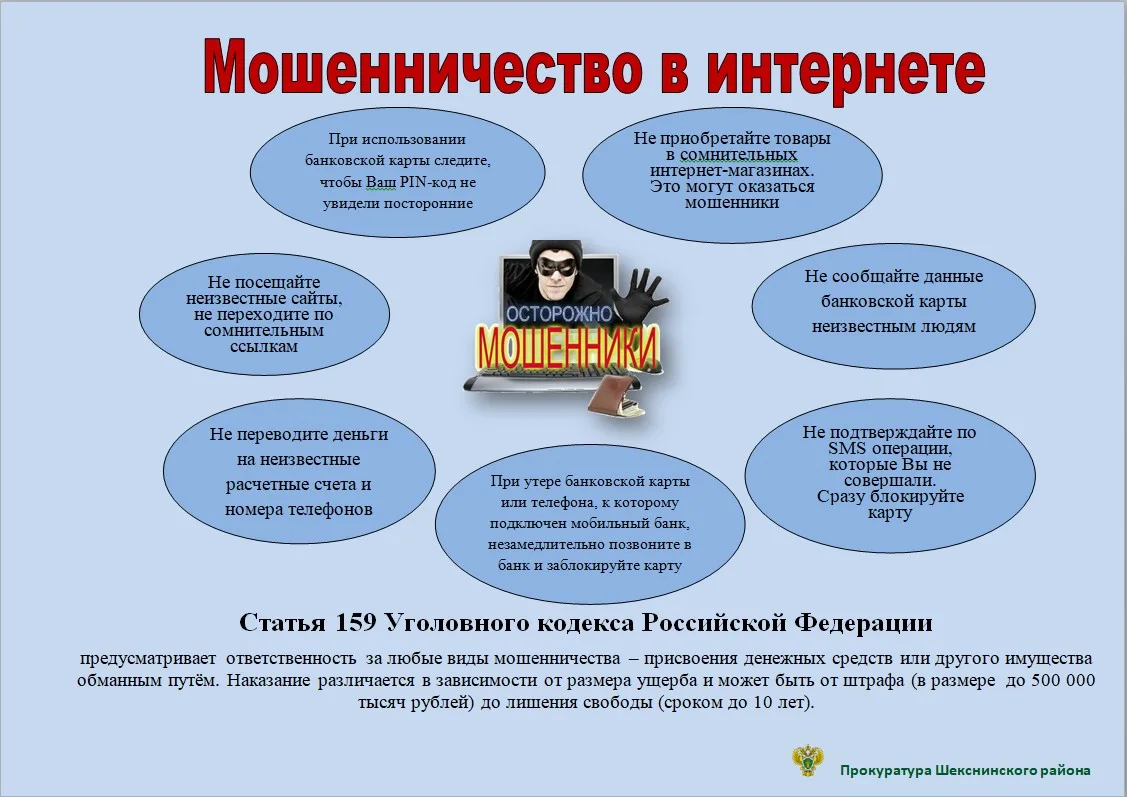 Мошенничество в интернете

При использовании банковской карты следите, чтобы Ваш PIN-код не увидели посторонние

Не приобретайте товары в сомнительных интернет-магазинах. Это могут оказаться мошенники

Не посещайте неизвестные сайты, не переходите по сомнительным ссылкам

ОСТОРОЖНО МОШЕННИКИ

Не сообщайте данные банковской карты неизвестным людям

Не переводите деньги на неизвестные расчетные счета и номера телефонов

При утере банковской карты или телефона, к которому подключен мобильный банк, незамедлительно позвоните в банк и заблокируйте карту

Не подтверждайте по SMS операции, которые Вы не совершали. Сразу блокируйте карту

Статья 159 Уголовного кодекса Российской Федерации

предусматривает ответственность за любые виды мошенничества – присвоения денежных средств или другого имущества обманным путём. Наказание различается в зависимости от размера ущерба и может быть от штрафа (в размере до 500 000 тысяч рублей) до лишения свободы (сроком до 10 лет).

Прокуратура Шекснинского района